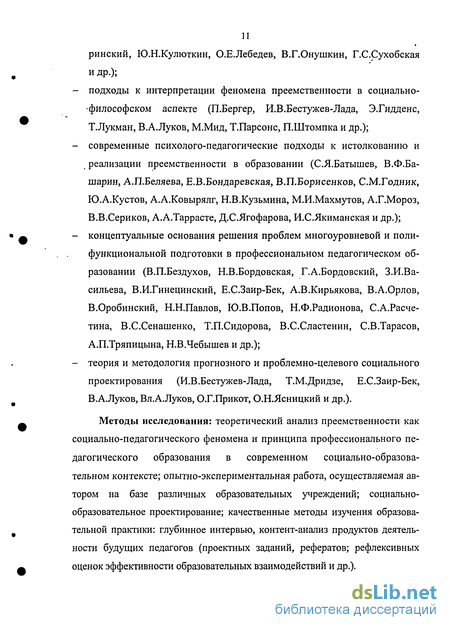 11

ринский, Ю.Н.Кулюткин, О.Е.Лебедев, В.Г.Онушкин, Г.С.Сухобская и др.);

– подходы к интерпретации феномена преемственности в социально-философском аспекте (П.Бергер, И.В.Бестужев-Лада, Э.Гидденс, Т.Лукман, В.А.Луков, М.Мид, Т.Парсонс, П.Штомпка и др.);

– современные психолого-педагогические подходы к истолкованию и реализации преемственности в образовании (С.Я.Батышев, В.Ф.Башарин, А.П.Беляева, Е.В.Бондаревская, В.П.Борисенков, С.М.Годник, Ю.А.Кустов, А.А.Ковырялг, Н.В.Кузьмина, М.И.Махмутов, А.Г.Мороз, В.В.Сериков, А.А.Таррасте, Д.С.Ягофарова, И.С.Якиманская и др.);

– концептуальные основания решения проблем многоуровневой и полифункциональной подготовки в профессиональном педагогическом образовании (В.П.Бездухов, Н.В.Бордовская, Г.А.Бордовский, З.И.Васильева, В.И.Гинецинский, Е.С.Заир-Бек, А.В.Кирьякова, В.А.Орлов, В.Оробинский, Н.Н.Павлов, Ю.В.Попов, Н.Ф.Радионова, С.А.Расчетина, В.С.Сенашенко, Т.П.Сидорова, В.С.Сластенин, С.В.Тарасов, А.П.Тряпицына, Н.В.Чебышев и др.);

– теория и методология прогнозного и проблемно-целевого социального проектирования (И.В.Бестужев-Лада, Т.М.Дридзе, Е.С.Заир-Бек, В.А.Луков, Вл.А.Луков, О.Г.Прикот, О.Н.Ясницкий и др.).

Методы исследования: теоретический анализ преемственности как социально-педагогического феномена и принципа профессионального педагогического образования в современном социально-образовательном контексте; опытно-экспериментальная работа, осуществляемая автором на базе различных образовательных учреждений; социально-образовательное проектирование; качественные методы изучения образовательной практики: глубинное интервью, контент-анализ продуктов деятельности будущих педагогов (проектных заданий, рефератов; рефлексивных оценок эффективности образовательных взаимодействий и др.).

dsLib.net
библиотека диссертаций